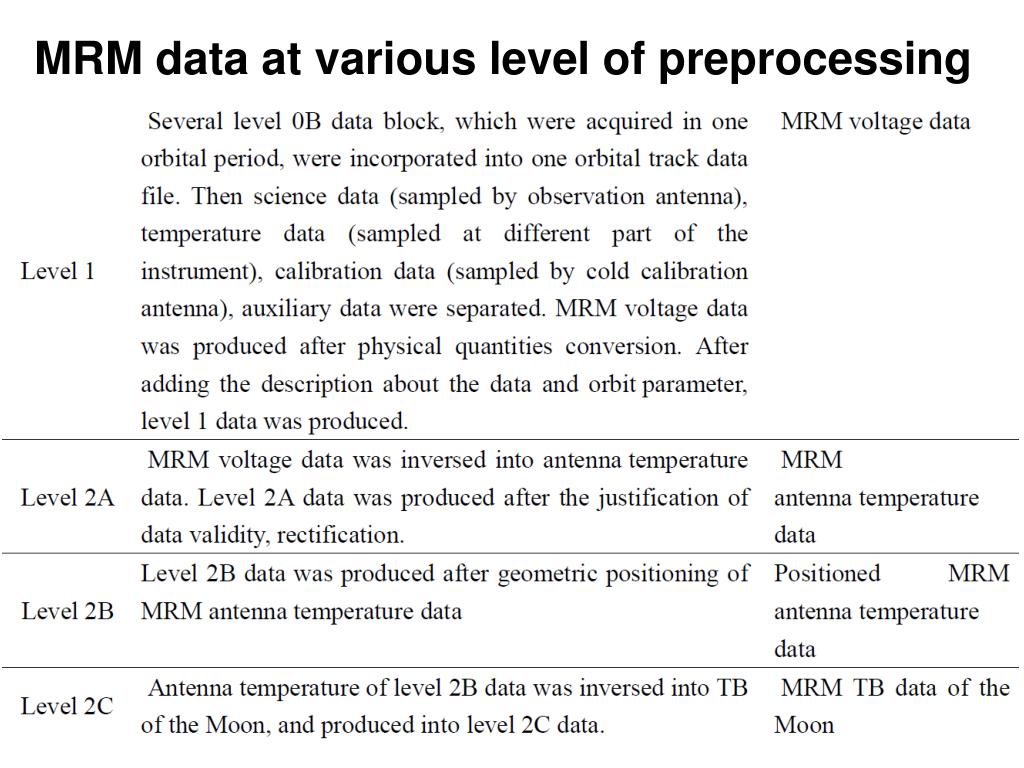 MRM data at various level of preprocessing

| | | |
|---|---|---|
| Level 1 | Several level 0B data block, which were acquired in one orbital period, were incorporated into one orbital track data file. Then science data (sampled by observation antenna), temperature data (sampled at different part of the instrument), calibration data (sampled by cold calibration antenna), auxiliary data were separated. MRM voltage data was produced after physical quantities conversion. After adding the description about the data and orbit parameter, level 1 data was produced. | MRM voltage data |
| Level 2A | MRM voltage data was inversed into antenna temperature data. Level 2A data was produced after the justification of data validity, rectification. | MRM antenna temperature data |
| Level 2B | Level 2B data was produced after geometric positioning of MRM antenna temperature data | Positioned MRM antenna temperature data |
| Level 2C | Antenna temperature of level 2B data was inversed into TB of the Moon, and produced into level 2C data. | MRM TB data of the Moon |